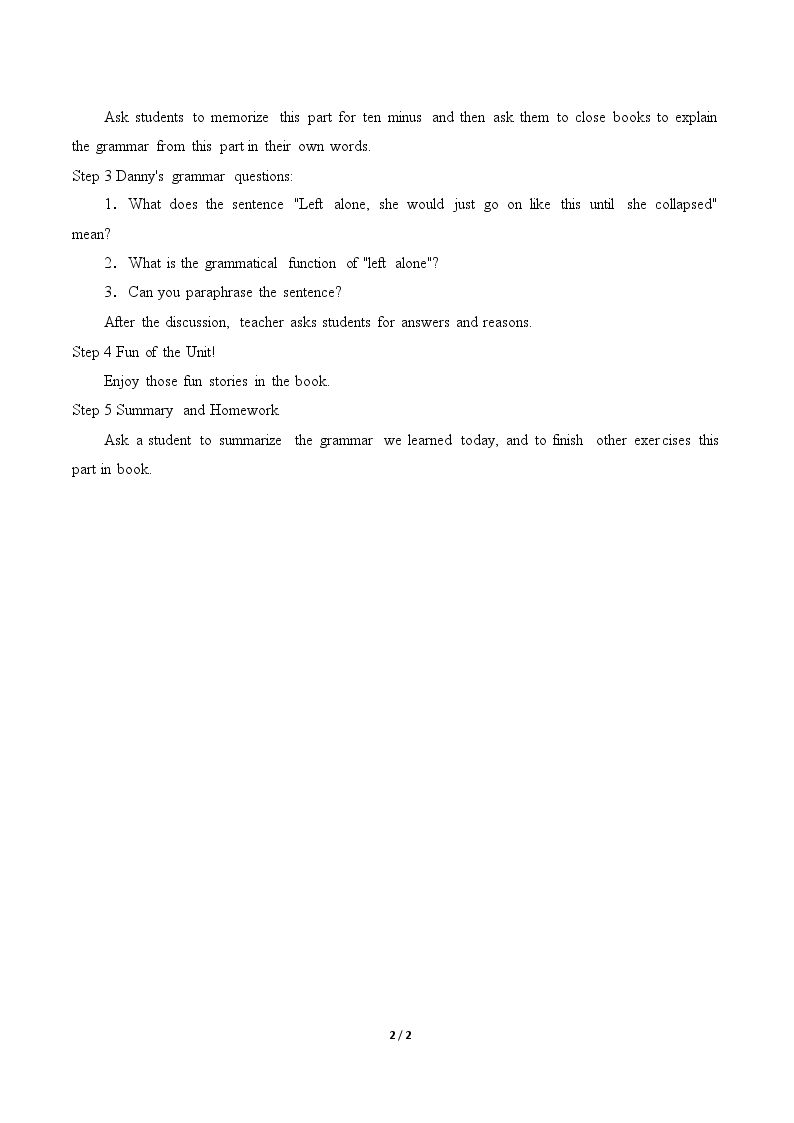 Ask students to memorize this part for ten minus and then ask them to close books to explain the grammar from this part in their own words.

Step 3 Danny's grammar questions:

1. What does the sentence "Left alone, she would just go on like this until she collapsed" mean?

2. What is the grammatical function of "left alone"?

3. Can you paraphrase the sentence?

After the discussion, teacher asks students for answers and reasons.

Step 4 Fun of the Unit!

Enjoy those fun stories in the book.

Step 5 Summary and Homework

Ask a student to summarize the grammar we learned today, and to finish other exercises this part in book.

2 / 2